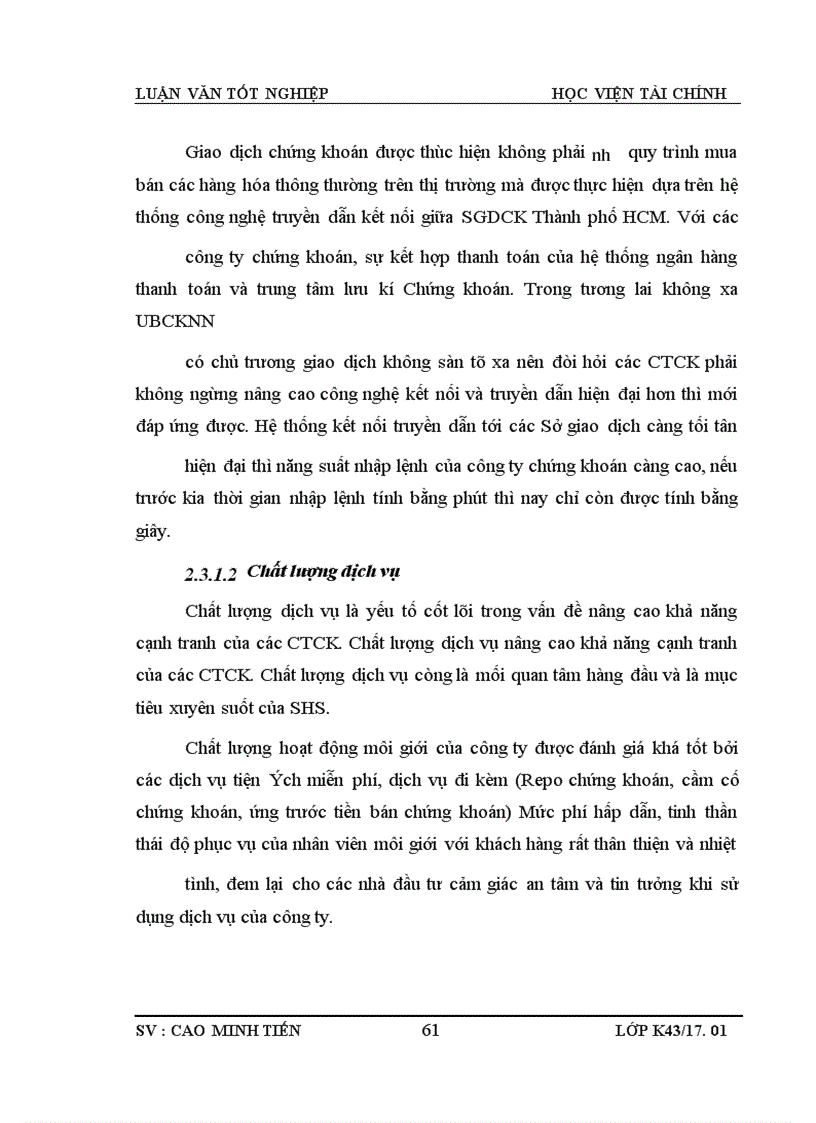 LUẬN VĂN TỐT NGHIỆP HỌC VIỆN TÀI CHÍNH

Giao dịch chứng khoán được thùc hiện không phải nh quy trình mua bán các hàng hóa thông thường trên thị trường mà được thực hiện dựa trên hệ thống công nghệ truyền dẫn kết nối giữa SGDCK Thành phố HCM. Với các

công ty chứng khoán, sự kết hợp thanh toán của hệ thống ngân hàng thanh toán và trung tâm lưu kí Chứng khoán. Trong tương lai không xa UBCKNN

có chủ trương giao dịch không sàn tõ xa nên đòi hỏi các CTCK phải không ngừng nâng cao công nghệ kết nối và truyền dẫn hiện đại hơn thì mới đáp ứng được. Hệ thống kết nối truyền dẫn tới các Sở giao dịch càng tối tân

hiện đại thì năng suất nhập lệnh của công ty chứng khoán càng cao, nếu trước kia thời gian nhập lệnh tính bằng phút thì nay chỉ còn được tính bằng giây.

2.3.1.2 Chất lượng dịch vụ

Chất lượng dịch vụ là yếu tố cốt lõi trong vấn đề nâng cao khả năng cạnh tranh của các CTCK. Chất lượng dịch vụ nâng cao khả năng cạnh tranh của các CTCK. Chất lượng dịch vụ còng là mối quan tâm hàng đầu và là mục tiêu xuyên suốt của SHS.

Chất lượng hoạt động môi giới của công ty được đánh giá khá tốt bởi các dịch vụ tiện Ých miễn phí, dịch vụ đi kèm (Repo chứng khoán, cầm cố chứng khoán, ứng trước tiền bán chứng khoán) Mức phí hấp dẫn, tinh thần thái độ phục vụ của nhân viên môi giới với khách hàng rất thân thiện và nhiệt

tình, đem lại cho các nhà đầu tư cảm giác an tâm và tin tưởng khi sử dụng dịch vụ của công ty.

SV : CAO MINH TIẾN 61 LỚP K43/17. 01